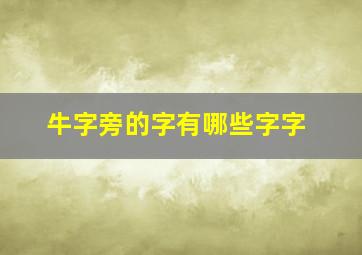 牛字旁的字有哪些字字